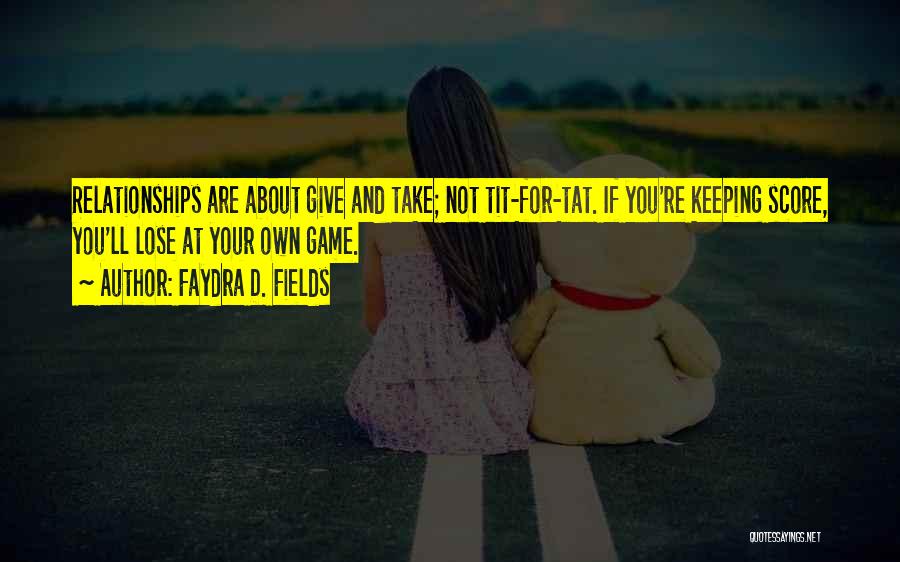 RELATIONSHIPS ARE ABOUT GIVE AND TAKE; NOT TIT-FOR-TAT. IF YOU'RE KEEPING SCORE, YOU'LL LOSE AT YOUR OWN GAME.
~ AUTHOR: FAYDRA D. FIELDS

QUOTESSAYINGS.NET